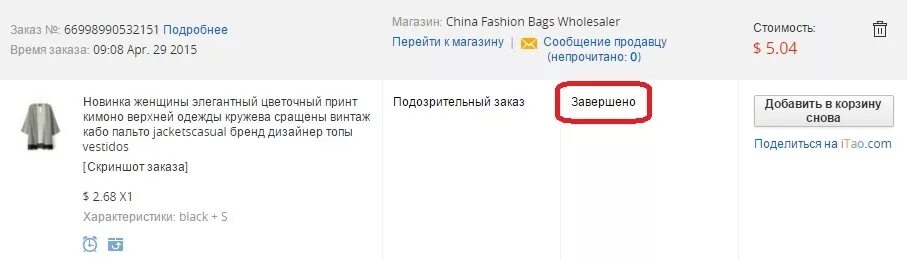 Заказ №: 66998990532151 Подробнее
Время заказа: 09:08 Apr. 29 2015

Магазин: China Fashion Bags Wholesaler
Перейти к магазину | Сообщение продавцу (непрочитано: 0)

Стоимость:
$ 5.04

Новинка женщины элегантный цветочный принт кимоно верхней одежды кружева сращены винтаж кабо пальто jacketscasual бренд дизайнер топы vestidos
[Скриншот заказа]

$ 2.68 X1
Характеристики: black + S

Подозрительный заказ

Завершено

Добавить в корзину снова

Поделиться на iTao.com